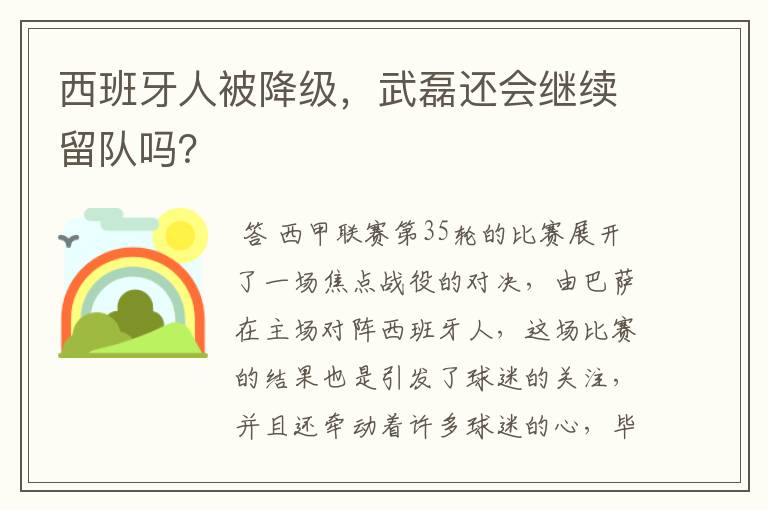 西班牙人被降级，武磊还会继续留队吗?

答 西甲联赛第35轮的比赛展开了一场焦点战役的对决，由巴萨在主场对阵西班牙人，这场比赛的结果也是引发了球迷的关注，并且还牵动着许多球迷的心，毕